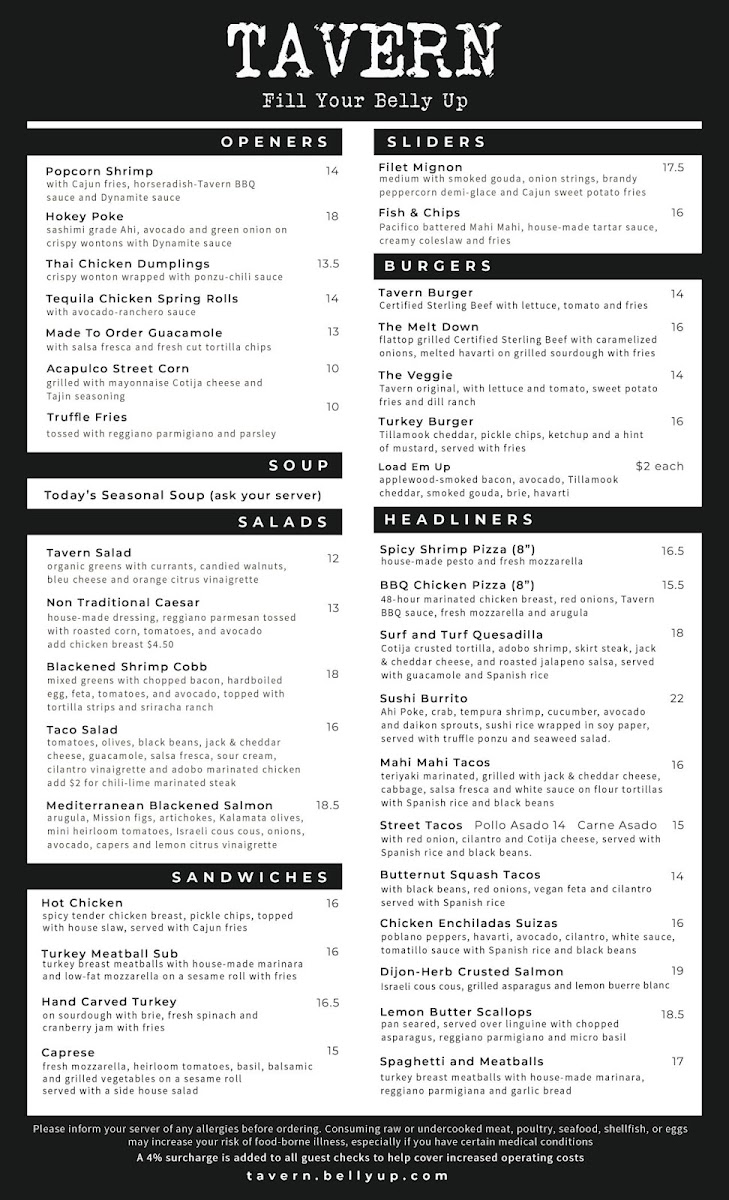 TAVERN
Fill Your Belly Up

OPENERS

Popcorn Shrimp 14
with Cajun fries, horseradish-Tavern BBQ sauce and Dynamite sauce

Hokey Poke 18
sashimi grade Ahi, avocado and green onion on crispy wontons with Dynamite sauce

Thai Chicken Dumplings 13.5
crispy wonton wrapped with ponzu-chili sauce

Tequila Chicken Spring Rolls 14
with avocado-ranchero sauce

Made To Order Guacamole 13
with salsa fresca and fresh cut tortilla chips

Acapulco Street Corn 10
grilled with mayonnaise Cotija cheese and Tajin seasoning

Truffle Fries 10
tossed with reggiano parmigiano and parsley

SOUP

Today's Seasonal Soup (ask your server)

SALADS

Tavern Salad 12
organic greens with currants, candied walnuts, bleu cheese and orange citrus vinaigrette

Non Traditional Caesar 13
house-made dressing, reggiano parmesan tossed with roasted corn, tomatoes, and avocado
add chicken breast $4.50

Blackened Shrimp Cobb 18
mixed greens with chopped bacon, hardboiled egg, feta, tomatoes, and avocado, topped with tortilla strips and sriracha ranch

Taco Salad 16
tomatoes, olives, black beans, jack & cheddar cheese, guacamole, salsa fresca, sour cream, cilantro vinaigrette and adobo marinated chicken
add $2 for chili-lime marinated steak

Mediterranean Blackened Salmon 18.5
arugula, Mission figs, artichokes, Kalamata olives, mini heirloom tomatoes, Israeli cous cous, onions, avocado, capers and lemon citrus vinaigrette

SANDWICHES

Hot Chicken 16
spicy tender chicken breast, pickle chips, topped with house slaw, served with Cajun fries

Turkey Meatball Sub 16
turkey breast meatballs with house-made marinara and low-fat mozzarella on a sesame roll with fries

Hand Carved Turkey 16.5
on sourdough with brie, fresh spinach and cranberry jam with fries

Caprese 15
fresh mozzarella, heirloom tomatoes, basil, balsamic and grilled vegetables on a sesame roll
served with a side house salad

SLIDERS

Filet Mignon 17.5
medium with smoked gouda, onion strings, brandy peppercorn demi-glace and Cajun sweet potato fries

Fish & Chips 16
Pacifico battered Mahi Mahi, house-made tartar sauce, creamy coleslaw and fries

BURGERS

Tavern Burger 14
Certified Sterling Beef with lettuce, tomato and fries

The Melt Down 16
flattop grilled Certified Sterling Beef with caramelized onions, melted havarti on grilled sourdough with fries

The Veggie 14
Tavern original, with lettuce and tomato, sweet potato fries and dill ranch

Turkey Burger 16
Tillamook cheddar, pickle chips, ketchup and a hint of mustard, served with fries

Load Em Up $2 each
applewood-smoked bacon, avocado, Tillamook cheddar, smoked gouda, brie, havarti

HEADLINERS

Spicy Shrimp Pizza (8") 16.5
house-made pesto and fresh mozzarella

BBQ Chicken Pizza (8") 15.5
48-hour marinated chicken breast, red onions, Tavern BBQ sauce, fresh mozzarella and arugula

Surf and Turf Quesadilla 18
Cotija crusted tortilla, adobo shrimp, skirt steak, jack & cheddar cheese, and roasted jalapeno salsa, served with guacamole and Spanish rice

Sushi Burrito 22
Ahi Poke, crab, tempura shrimp, cucumber, avocado and daikon sprouts, sushi rice wrapped in soy paper, served with truffle ponzu and seaweed salad.

Mahi Mahi Tacos 16
teriyaki marinated, grilled with jack & cheddar cheese, cabbage, salsa fresca and white sauce on flour tortillas with Spanish rice and black beans

Street Tacos Pollo Asado 14 Carne Asado 15
with red onion, cilantro and Cotija cheese, served with Spanish rice and black beans.

Butternut Squash Tacos 14
with black beans, red onions, vegan feta and cilantro served with Spanish rice

Chicken Enchiladas Suizas 16
poblano peppers, havarti, avocado, cilantro, white sauce, tomatillo sauce with Spanish rice and black beans

Dijon-Herb Crusted Salmon 19
Israeli cous cous, grilled asparagus and lemon buerre blanc

Lemon Butter Scallops 18.5
pan seared, served over linguine with chopped asparagus, reggiano parmigiano and micro basil

Spaghetti and Meatballs 17
turkey breast meatballs with house-made marinara, reggiano parmigiana and garlic bread

Please inform your server of any allergies before ordering. Consuming raw or undercooked meat, poultry, seafood, shellfish, or eggs may increase your risk of food-borne illness, especially if you have certain medical conditions
A 4% surcharge is added to all guest checks to help cover increased operating costs
tavern.bellyup.com